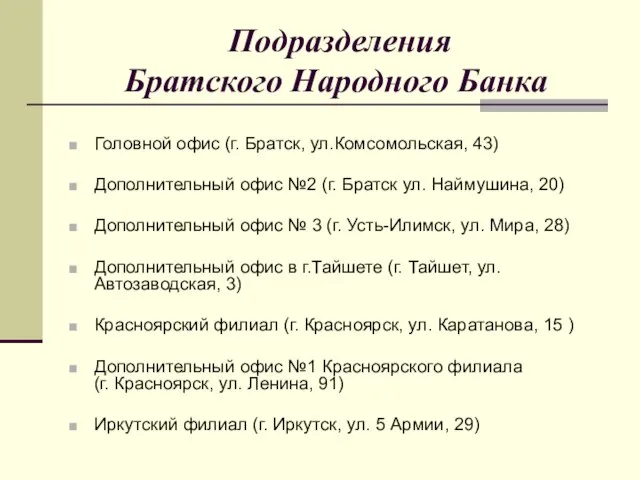 Подразделения Братского Народного Банка

Головной офис (г. Братск, ул.Комсомольская, 43)

Дополнительный офис №2 (г. Братск ул. Наймушина, 20)

Дополнительный офис № 3 (г. Усть-Илимск, ул. Мира, 28)

Дополнительный офис в г.Тайшете (г. Тайшет, ул. Автозаводская, 3)

Красноярский филиал (г. Красноярск, ул. Каратанова, 15 )

Дополнительный офис №1 Красноярского филиала (г. Красноярск, ул. Ленина, 91)

Иркутский филиал (г. Иркутск, ул. 5 Армии, 29)